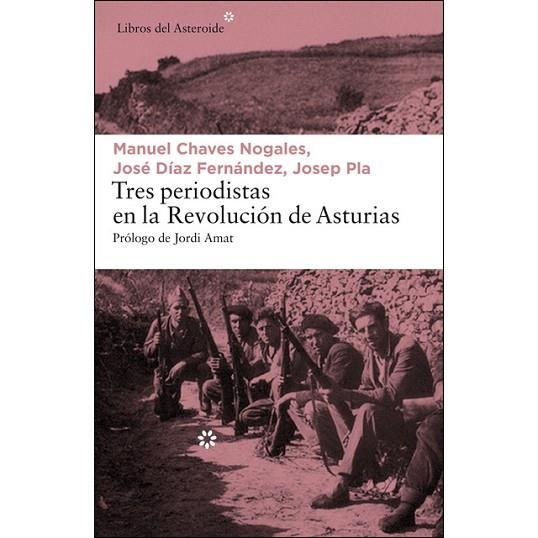 Libros del Asteroide

Manuel Chaves Nogales,
José Díaz Fernández, Josep Pla

Tres periodistas
en la Revolución de Asturias

Prólogo de Jordi Amat